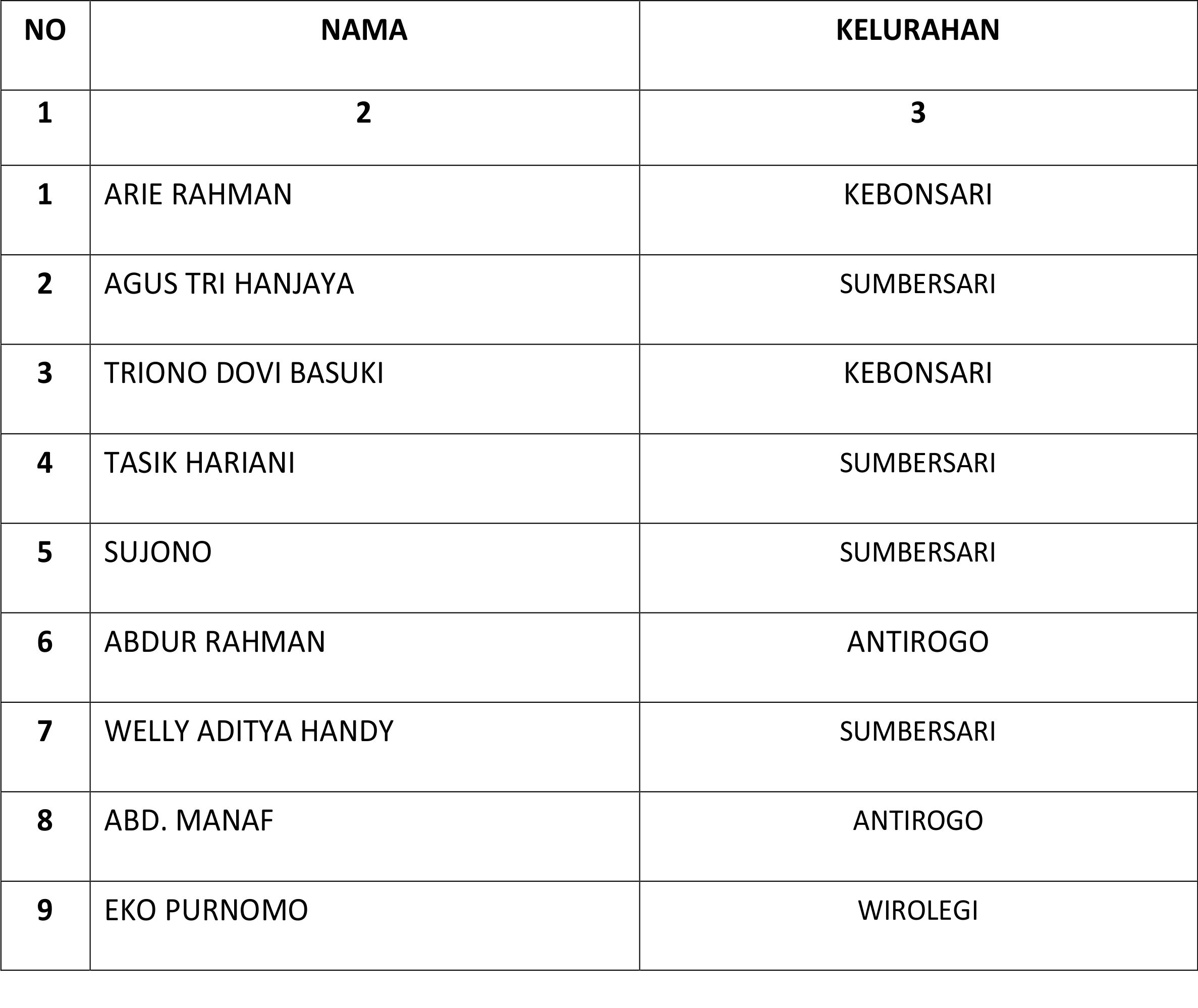 | NO | NAMA | KELURAHAN |
|---|---|---|
| 1 | 2 | 3 |
| 1 | ARIE RAHMAN | KEBONSARI |
| 2 | AGUS TRI HANJAYA | SUMBERSARI |
| 3 | TRIONO DOVI BASUKI | KEBONSARI |
| 4 | TASIK HARIANI | SUMBERSARI |
| 5 | SUJONO | SUMBERSARI |
| 6 | ABDUR RAHMAN | ANTIROGO |
| 7 | WELLY ADITYA HANDY | SUMBERSARI |
| 8 | ABD. MANAF | ANTIROGO |
| 9 | EKO PURNOMO | WIROLEGI |